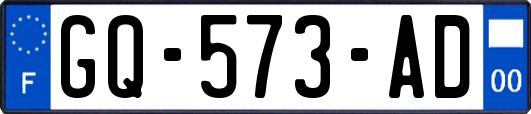 F

GQ-573-AD

00